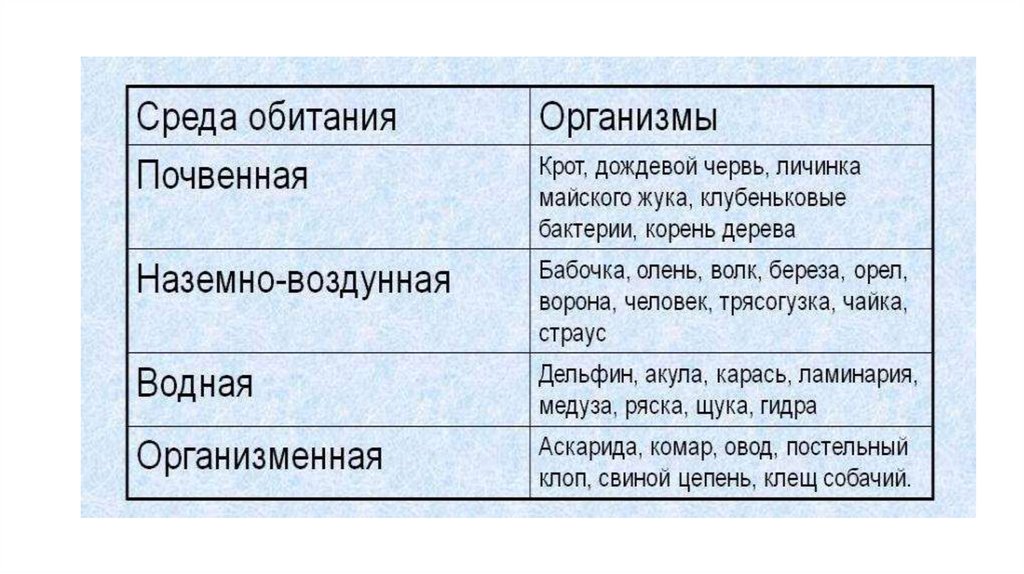 | Среда обитания | Организмы |
|---|---|
| Почвенная | Крот, дождевой червь, личинка майского жука, клубеньковые бактерии, корень дерева |
| Наземно-воздунная | Бабочка, олень, волк, береза, орел, ворона, человек, трясогузка, чайка, страус |
| Водная | Дельфин, акула, карась, ламинария, медуза, ряска, щука, гидра |
| Организменная | Аскарида, комар, овод, постельный клоп, свиной цепень, клещ собачий. |